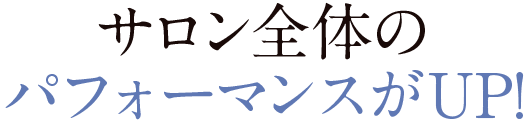 サロン全体の
パフォーマンスがUP!